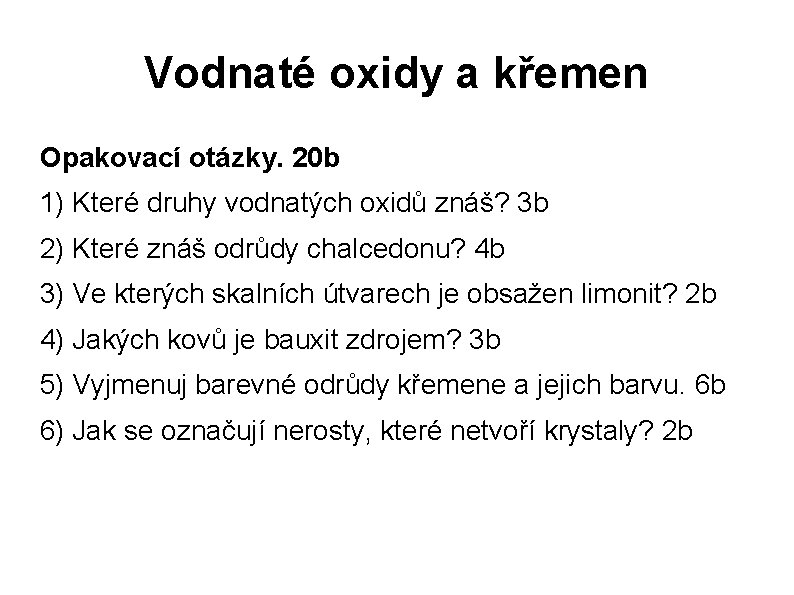 Vodnaté oxidy a křemen

Opakovací otázky. 20b

1) Které druhy vodnatých oxidů znáš? 3b

2) Které znáš odrůdy chalcedonu? 4b

3) Ve kterých skalních útvarech je obsažen limonit? 2b

4) Jakých kovů je bauxit zdrojem? 3b

5) Vyjmenuj barevné odrůdy křemene a jejich barvu. 6b

6) Jak se označují nerosty, které netvoří krystaly? 2b